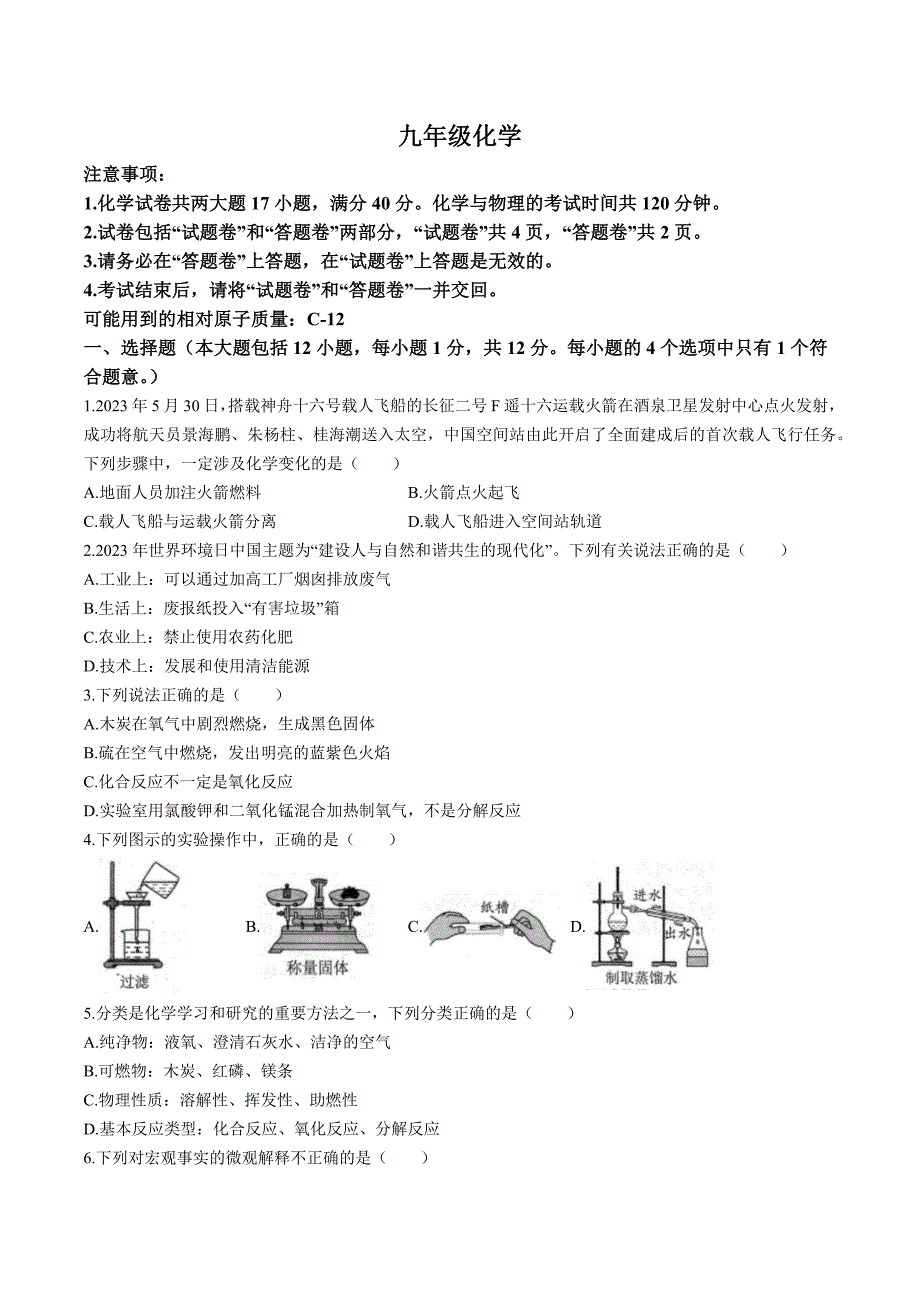 九年级化学

注意事项：

1.化学试卷共两大题 17 小题，满分 40 分。化学与物理的考试时间共 120 分钟。

2.试卷包括“试题卷”和“答题卷”两部分，“试题卷”共 4 页，“答题卷”共 2 页。

3.请务必在“答题卷”上答题，在“试题卷”上答题是无效的。

4.考试结束后，请将“试题卷”和“答题卷”一并交回。

可能用到的相对原子质量：C-12

一、选择题（本大题包括 12 小题，每小题 1 分，共 12 分。每小题的 4 个选项中只有 1 个符合题意。）

1.2023 年 5 月 30 日，搭载神舟十六号载人飞船的长征二号 F 遥十六运载火箭在酒泉卫星发射中心点火发射，成功将航天员景海鹏、朱杨柱、桂海潮送入太空，中国空间站由此开启了全面建成后的首次载人飞行任务。下列步骤中，一定涉及化学变化的是（　　）

A.地面人员加注火箭燃料

B.火箭点火起飞

C.载人飞船与运载火箭分离

D.载人飞船进入空间站轨道

2.2023 年世界环境日中国主题为“建设人与自然和谐共生的现代化”。下列有关说法正确的是（　　）

A.工业上：可以通过加高工厂烟囱排放废气

B.生活上：废报纸投入“有害垃圾”箱

C.农业上：禁止使用农药化肥

D.技术上：发展和使用清洁能源

3.下列说法正确的是（　　）

A.木炭在氧气中剧烈燃烧，生成黑色固体

B.硫在空气中燃烧，发出明亮的蓝紫色火焰

C.化合反应不一定是氧化反应

D.实验室用氯酸钾和二氧化锰混合加热制氧气，不是分解反应

4.下列图示的实验操作中，正确的是（　　）

A. 过滤　B. 称量固体　C. 纸槽　D. 进水 出水 制取蒸馏水

5.分类是化学学习和研究的重要方法之一，下列分类正确的是（　　）

A.纯净物：液氧、澄清石灰水、洁净的空气

B.可燃物：木炭、红磷、镁条

C.物理性质：溶解性、挥发性、助燃性

D.基本反应类型：化合反应、氧化反应、分解反应

6.下列对宏观事实的微观解释不正确的是（　　）